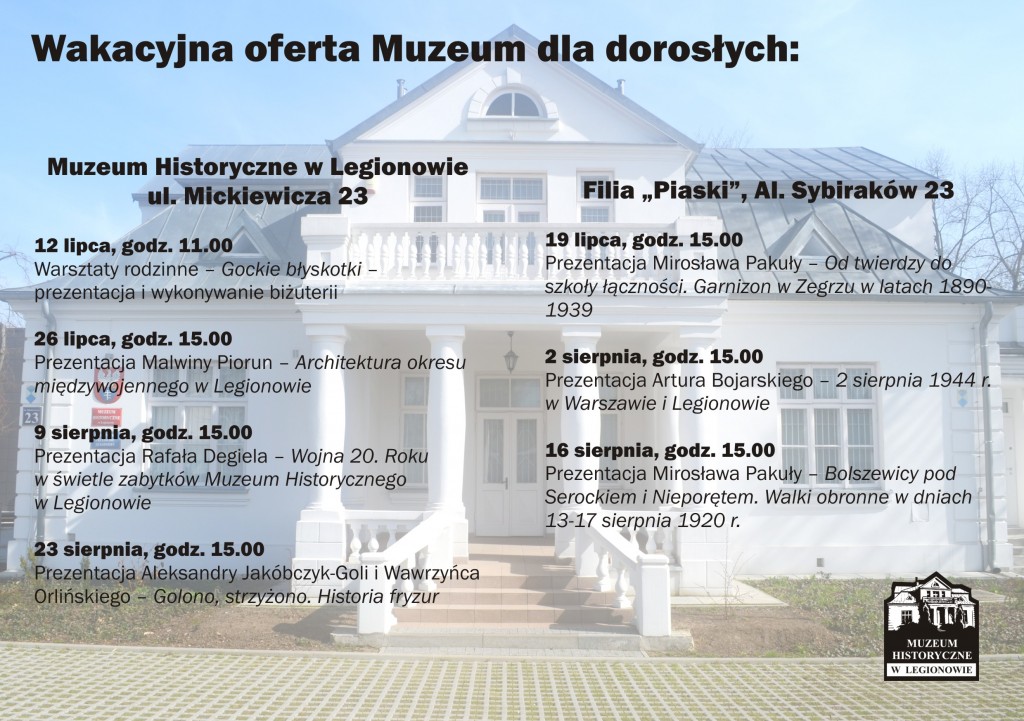 Wakacyjna oferta Muzeum dla dorosłych:

Muzeum Historyczne w Legionowie
ul. Mickiewicza 23

12 lipca, godz. 11.00
Warsztaty rodzinne – Gockie błyskotki – prezentacja i wykonywanie biżuterii

26 lipca, godz. 15.00
Prezentacja Malwiny Piorun – Architektura okresu międzywojennego w Legionowie

9 sierpnia, godz. 15.00
Prezentacja Rafała Degiela – Wojna 20. Roku w świetle zabytków Muzeum Historycznego w Legionowie

23 sierpnia, godz. 15.00
Prezentacja Aleksandry Jakóbczyk-Goli i Wawrzyńca Orlińskiego – Golono, strzyżono. Historia fryzur

Filia „Piaski", Al. Sybiraków 23

19 lipca, godz. 15.00
Prezentacja Mirosława Pakuły – Od twierdzy do szkoły łączności. Garnizon w Zegrzu w latach 1890-1939

2 sierpnia, godz. 15.00
Prezentacja Artura Bojarskiego – 2 sierpnia 1944 r. w Warszawie i Legionowie

16 sierpnia, godz. 15.00
Prezentacja Mirosława Pakuły – Bolszewicy pod Serockiem i Nieporętem. Walki obronne w dniach 13-17 sierpnia 1920 r.

MUZEUM
HISTORYCZNE
W LEGIONOWIE